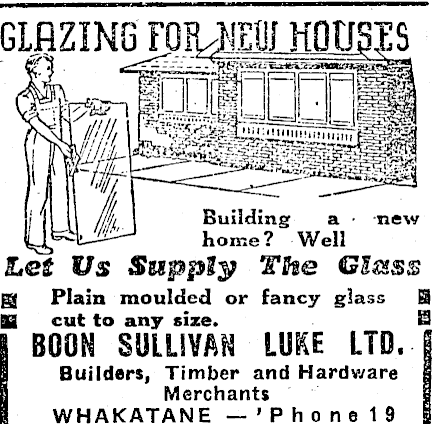 GLAZING FOR NEW HOUSES

Building a new home? Well

Let Us Supply The Glass

Plain moulded or fancy glass cut to any size.

BOON SULLIVAN LUKE LTD.

Builders, Timber and Hardware Merchants

WHAKATANE — 'Phone 19